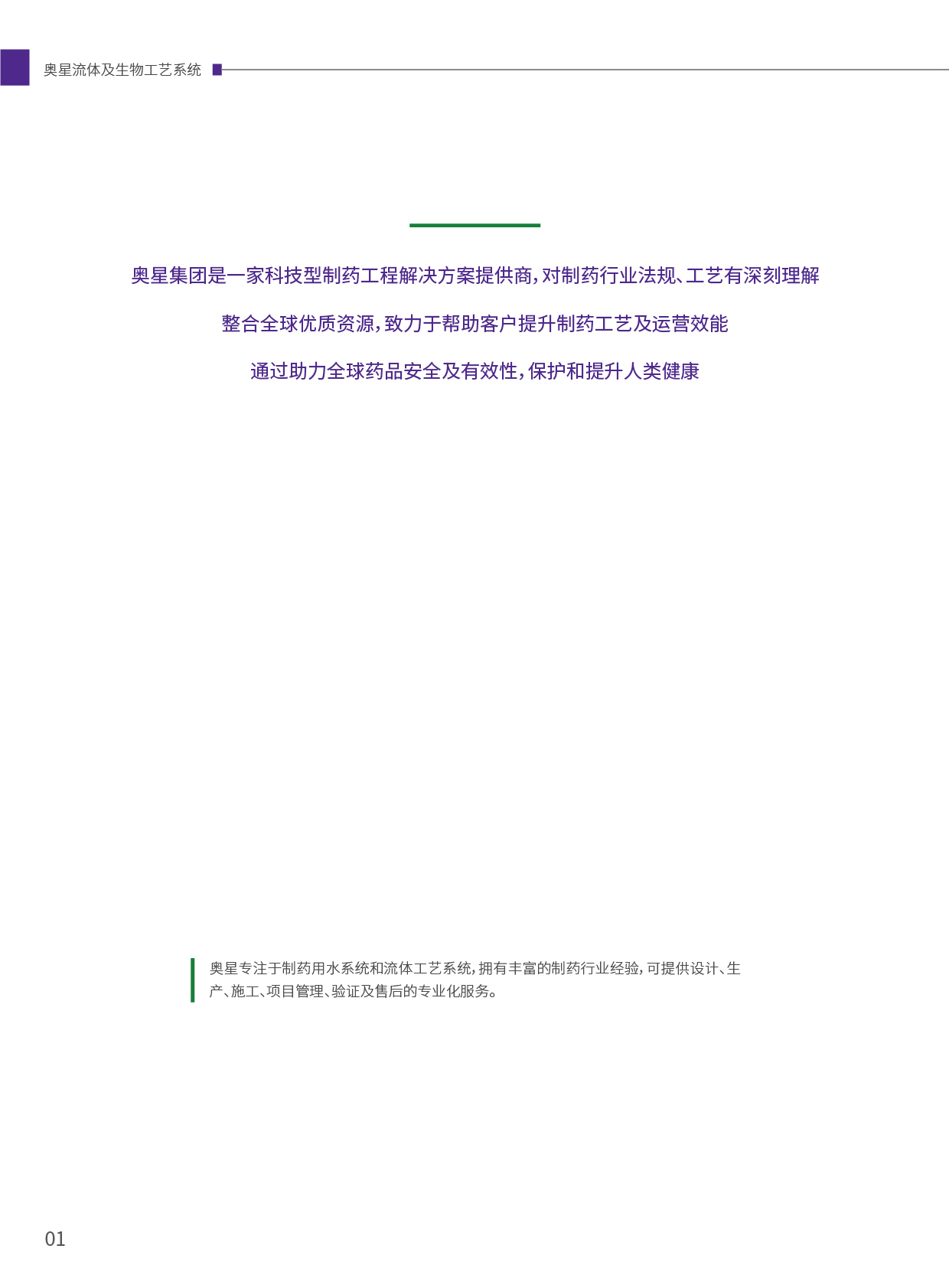 奥星流体及生物工艺系统

奥星集团是一家科技型制药工程解决方案提供商，对制药行业法规、工艺有深刻理解

整合全球优质资源，致力于帮助客户提升制药工艺及运营效能

通过助力全球药品安全及有效性，保护和提升人类健康

奥星专注于制药用水系统和流体工艺系统，拥有丰富的制药行业经验，可提供设计、生产、施工、项目管理、验证及售后的专业化服务。

01